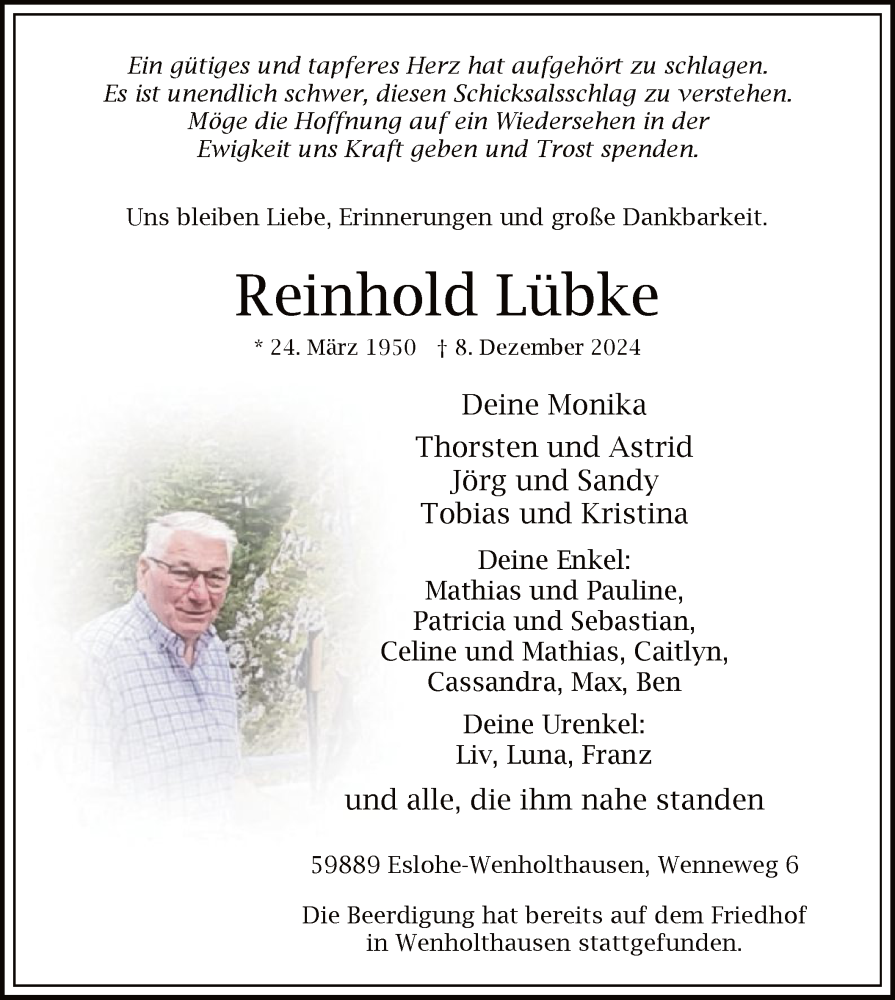 Ein gütiges und tapferes Herz hat aufgehört zu schlagen.
Es ist unendlich schwer, diesen Schicksalsschlag zu verstehen.
Möge die Hoffnung auf ein Wiedersehen in der
Ewigkeit uns Kraft geben und Trost spenden.

Uns bleiben Liebe, Erinnerungen und große Dankbarkeit.

Reinhold Lübke

* 24. März 1950 † 8. Dezember 2024

Deine Monika

Thorsten und Astrid
Jörg und Sandy
Tobias und Kristina

Deine Enkel:
Mathias und Pauline,
Patricia und Sebastian,
Celine und Mathias, Caitlyn,
Cassandra, Max, Ben

Deine Urenkel:
Liv, Luna, Franz

und alle, die ihm nahe standen

59889 Eslohe-Wenholthausen, Wenneweg 6

Die Beerdigung hat bereits auf dem Friedhof
in Wenholthausen stattgefunden.